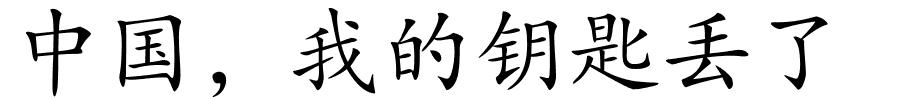 中国，我的钥匙丢了